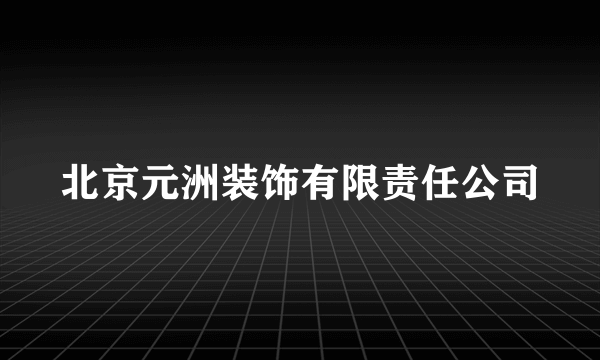 北京元洲装饰有限责任公司